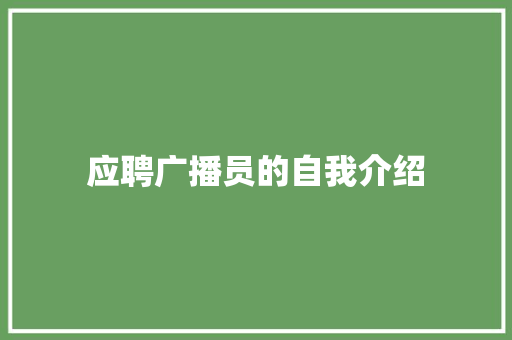 应聘广播员的自我介绍